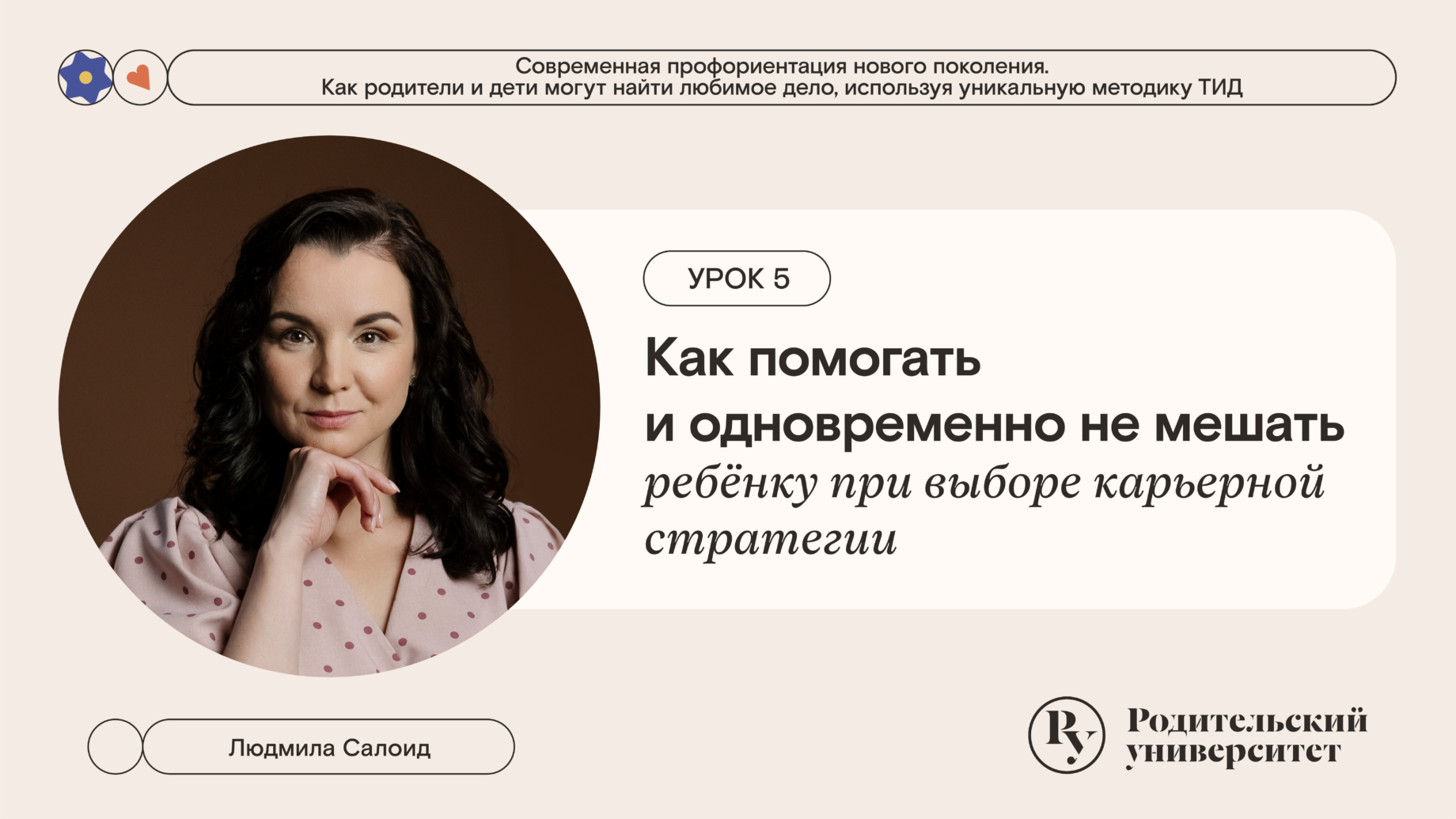 Современная профориентация нового поколения.
Как родители и дети могут найти любимое дело, используя уникальную методику ТИД

УРОК 5

Как помогать
и одновременно не мешать
ребёнку при выборе карьерной стратегии

Людмила Салоид

Ру

Родительский
университет